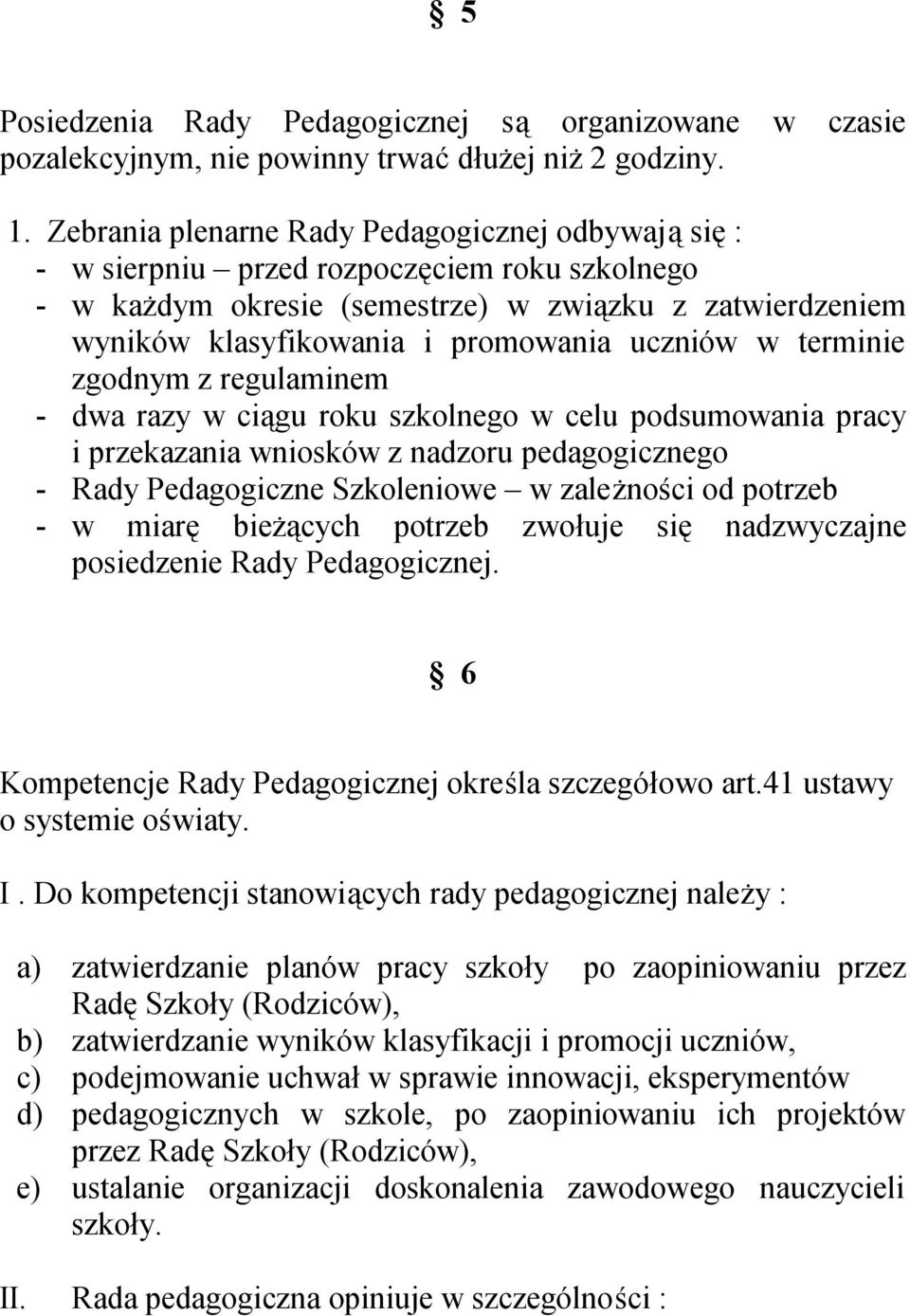 § 5

Posiedzenia Rady Pedagogicznej są organizowane w czasie pozalekcyjnym, nie powinny trwać dłużej niż 2 godziny.

1. Zebrania plenarne Rady Pedagogicznej odbywają się :
- w sierpniu – przed rozpoczęciem roku szkolnego
- w każdym okresie (semestrze) w związku z zatwierdzeniem wyników klasyfikowania i promowania uczniów w terminie zgodnym z regulaminem
- dwa razy w ciągu roku szkolnego w celu podsumowania pracy i przekazania wniosków z nadzoru pedagogicznego
- Rady Pedagogiczne Szkoleniowe – w zależności od potrzeb
- w miarę bieżących potrzeb zwołuje się nadzwyczajne posiedzenie Rady Pedagogicznej.

§ 6

Kompetencje Rady Pedagogicznej określa szczegółowo art.41 ustawy o systemie oświaty.

I . Do kompetencji stanowiących rady pedagogicznej należy :

a) zatwierdzanie planów pracy szkoły po zaopiniowaniu przez Radę Szkoły (Rodziców),
b) zatwierdzanie wyników klasyfikacji i promocji uczniów,
c) podejmowanie uchwał w sprawie innowacji, eksperymentów
d) pedagogicznych w szkole, po zaopiniowaniu ich projektów przez Radę Szkoły (Rodziców),
e) ustalanie organizacji doskonalenia zawodowego nauczycieli szkoły.

II. Rada pedagogiczna opiniuje w szczególności :